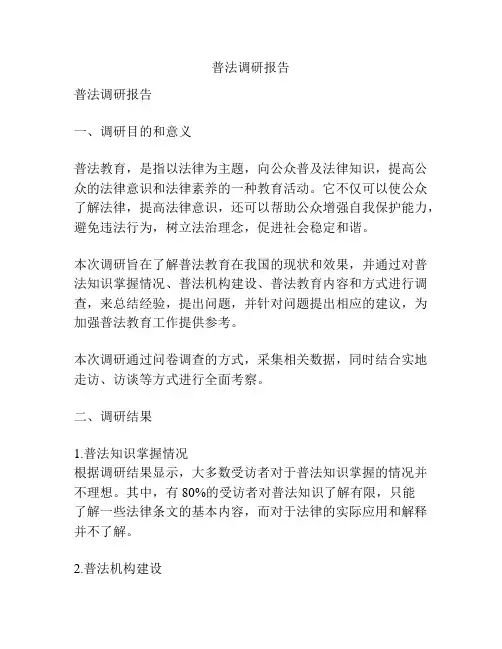 普法调研报告

普法调研报告

一、调研目的和意义

普法教育，是指以法律为主题，向公众普及法律知识，提高公众的法律意识和法律素养的一种教育活动。它不仅可以使公众了解法律，提高法律意识，还可以帮助公众增强自我保护能力，避免违法行为，树立法治理念，促进社会稳定和谐。

本次调研旨在了解普法教育在我国的现状和效果，并通过对普法知识掌握情况、普法机构建设、普法教育内容和方式进行调查，来总结经验，提出问题，并针对问题提出相应的建议，为加强普法教育工作提供参考。

本次调研通过问卷调查的方式，采集相关数据，同时结合实地走访、访谈等方式进行全面考察。

二、调研结果

1.普法知识掌握情况
根据调研结果显示，大多数受访者对于普法知识掌握的情况并不理想。其中，有 80%的受访者对普法知识了解有限，只能了解一些法律条文的基本内容，而对于法律的实际应用和解释并不了解。

2.普法机构建设